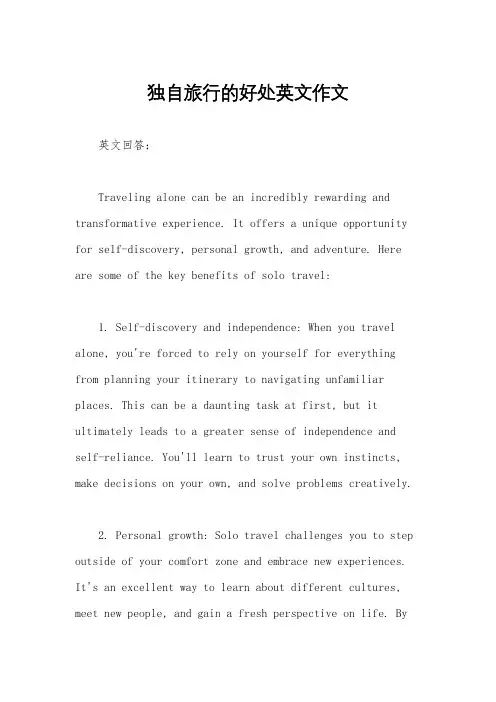 独自旅行的好处英文作文

英文回答：

Traveling alone can be an incredibly rewarding and transformative experience. It offers a unique opportunity for self-discovery, personal growth, and adventure. Here are some of the key benefits of solo travel:

1. Self-discovery and independence: When you travel alone, you're forced to rely on yourself for everything from planning your itinerary to navigating unfamiliar places. This can be a daunting task at first, but it ultimately leads to a greater sense of independence and self-reliance. You'll learn to trust your own instincts, make decisions on your own, and solve problems creatively.

2. Personal growth: Solo travel challenges you to step outside of your comfort zone and embrace new experiences. It's an excellent way to learn about different cultures, meet new people, and gain a fresh perspective on life. By